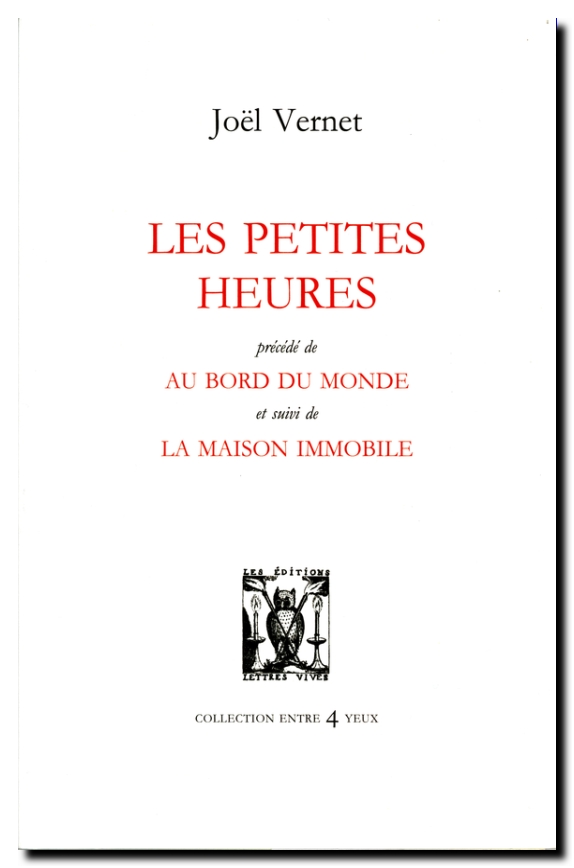 Joël Vernet

LES PETITES HEURES

précédé de

AU BORD DU MONDE

et suivi de

LA MAISON IMMOBILE

LES ÉDITIONS

LETTRES VIVES

COLLECTION ENTRE 4 YEUX